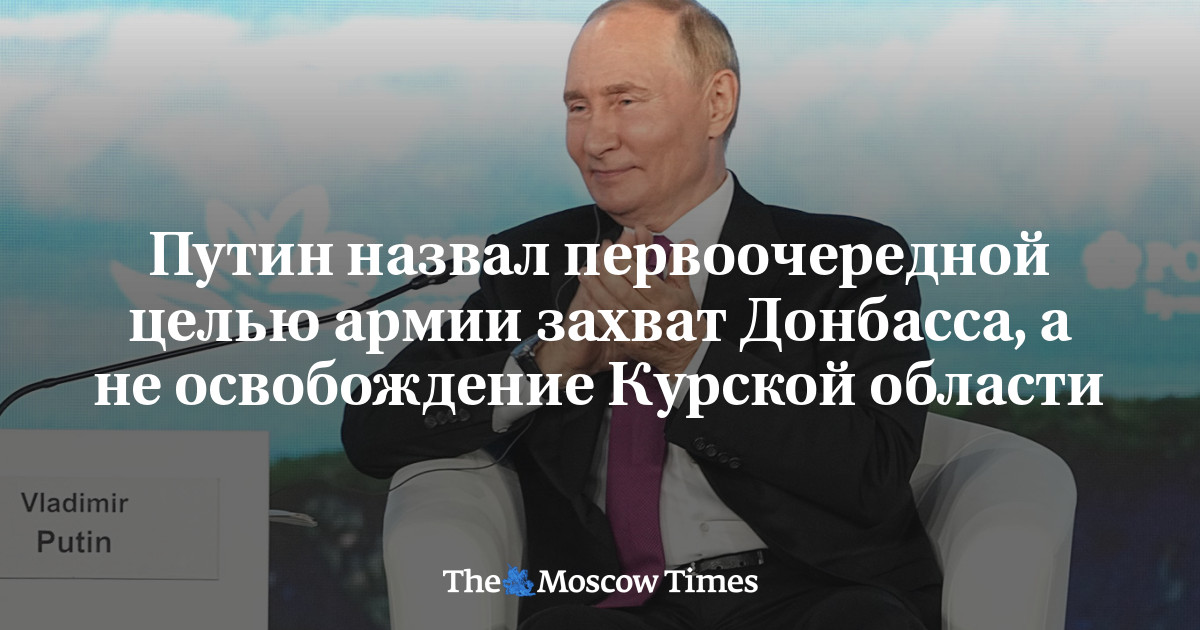 Путин назвал первоочередной целью армии захват Донбасса, а не освобождение Курской области

Vladimir Putin

The Moscow Times